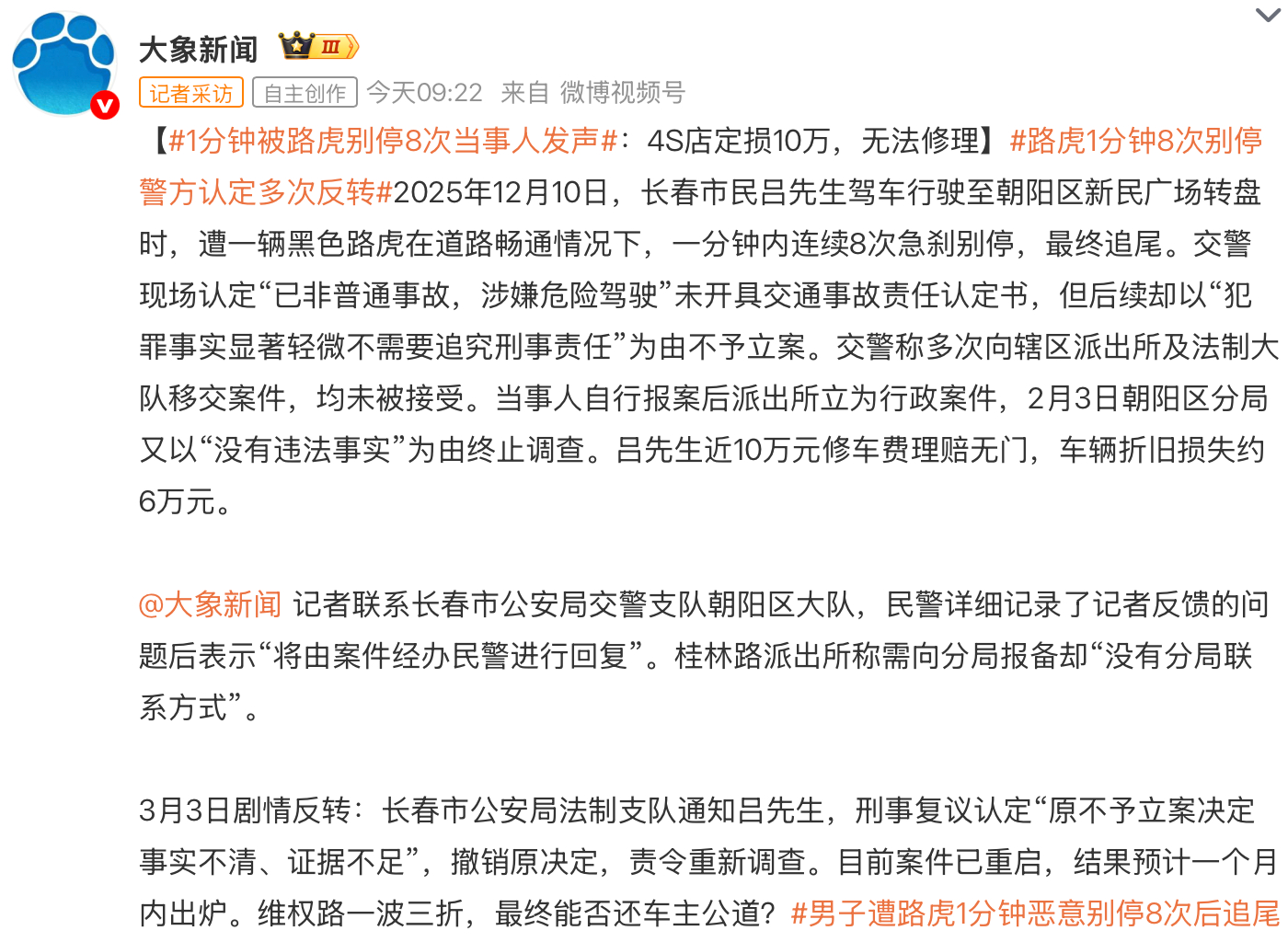 大象新闻 III

记者采访 自主创作 今天09:22 来自 微博视频号

【#1分钟被路虎别停8次当事人发声#：4S店定损10万，无法修理】#路虎1分钟8次别停警方认定多次反转#2025年12月10日，长春市民吕先生驾车行驶至朝阳区新民广场转盘时，遭一辆黑色路虎在道路畅通情况下，一分钟内连续8次急刹别停，最终追尾。交警现场认定“已非普通事故，涉嫌危险驾驶”未开具交通事故责任认定书，但后续却以“犯罪事实显著轻微不需要追究刑事责任”为由不予立案。交警称多次向辖区派出所及法制大队移交案件，均未被接受。当事人自行报案后派出所立为行政案件，2月3日朝阳区分局又以“没有违法事实”为由终止调查。吕先生近10万元修车费理赔无门，车辆折旧损失约6万元。

@大象新闻 记者联系长春市公安局交警支队朝阳区大队，民警详细记录了记者反馈的问题后表示“将由案件经办民警进行回复”。桂林路派出所称需向分局报备却“没有分局联系方式”。

3月3日剧情反转：长春市公安局法制支队通知吕先生，刑事复议认定“原不予立案决定事实不清、证据不足”，撤销原决定，责令重新调查。目前案件已重启，结果预计一个月内出炉。维权路一波三折，最终能否还车主公道？#男子遭路虎1分钟恶意别停8次后追尾